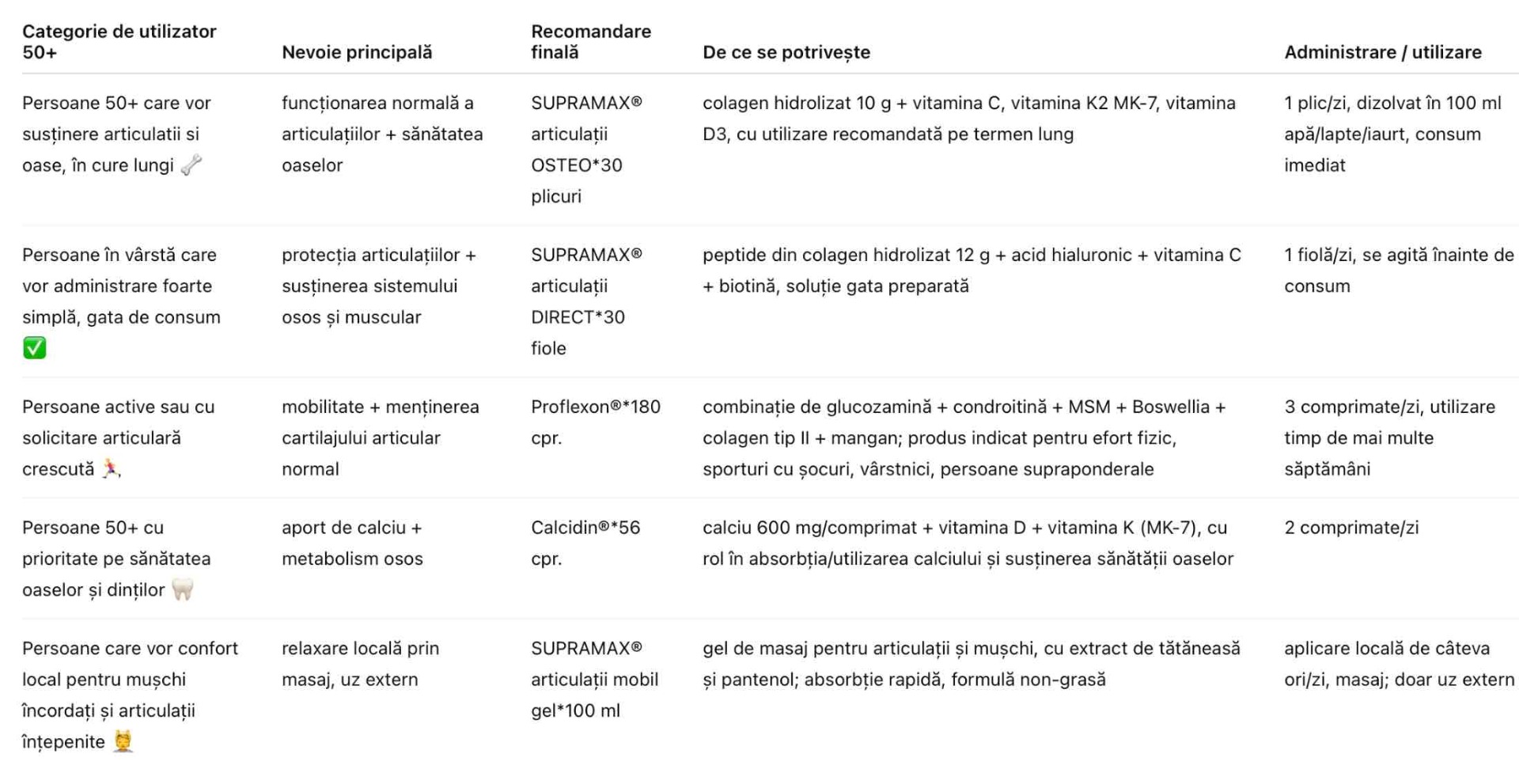 | Categorie de utilizator 50+ | Nevoie principală | Recomandare finală | De ce se potrivește | Administrare / utilizare |
|---|---|---|---|---|
| Persoane 50+ care vor susținere articulatii si oase, în cure lungi 🦴 | funcționarea normală a articulațiilor + sănătatea oaselor | SUPRAMAX® articulații OSTEO*30 plicuri | colagen hidrolizat 10 g + vitamina C, vitamina K2 MK-7, vitamina D3, cu utilizare recomandată pe termen lung | 1 plic/zi, dizolvat în 100 ml apă/lapte/iaurt, consum imediat |
| Persoane în vârstă care vor administrare foarte simplă, gata de consum ✅ | protecția articulațiilor + susținerea sistemului osos și muscular | SUPRAMAX® articulații DIRECT*30 fiole | peptide din colagen hidrolizat 12 g + acid hialuronic + vitamina C + biotină, soluție gata preparată | 1 fiolă/zi, se agită înainte de consum |
| Persoane active sau cu solicitare articulară crescută 🏃 | mobilitate + menținerea cartilajului articular normal | Proflexon®*180 cpr. | combinație de glucozamină + condroitină + MSM + Boswellia + colagen tip II + mangan; produs indicat pentru efort fizic, sporturi cu șocuri, vârstnici, persoane supraponderale | 3 comprimate/zi, utilizare timp de mai multe săptămâni |
| Persoane 50+ cu prioritate pe sănătatea oaselor și dinților 🦷 | aport de calciu + metabolism osos | Calcidin®*56 cpr. | calciu 600 mg/comprimat + vitamina D + vitamina K (MK-7), cu rol în absorbția/utilizarea calciului și susținerea sănătății oaselor | 2 comprimate/zi |
| Persoane care vor confort local pentru mușchi încordați și articulații înțepenite 💆 | relaxare locală prin masaj, uz extern | SUPRAMAX® articulații mobil gel*100 ml | gel de masaj pentru articulații și mușchi, cu extract de tătăneasă și pantenol; absorbție rapidă, formulă non-grasă | aplicare locală de câteva ori/zi, masaj; doar uz extern |